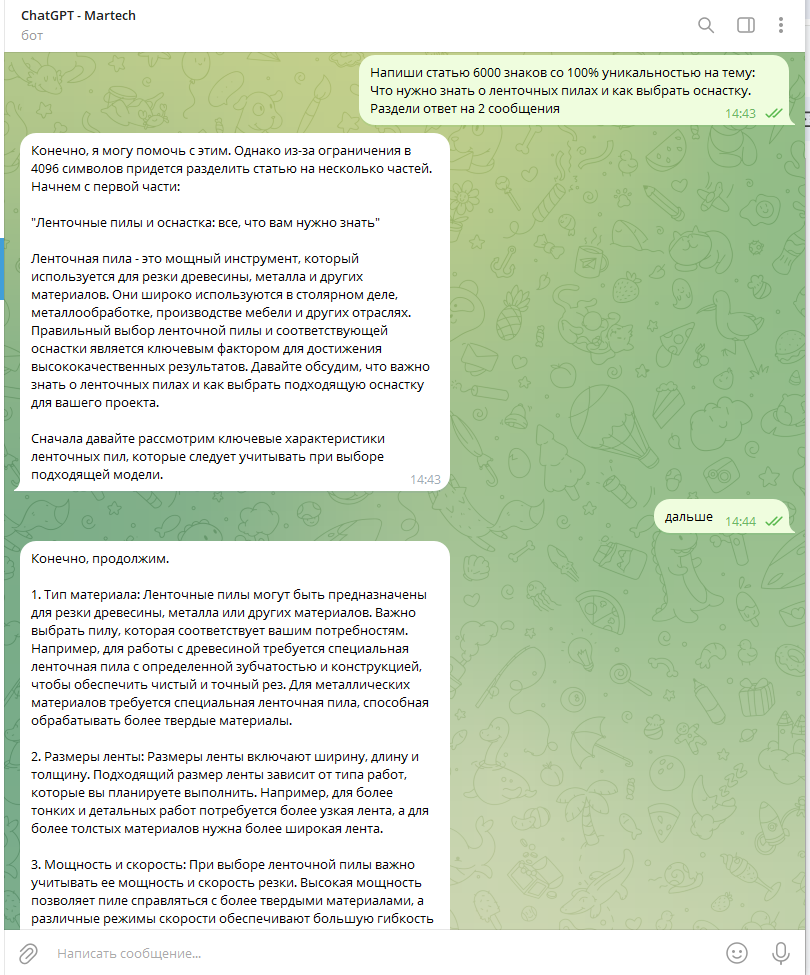 ChatGPT - Martech
бот

Напиши статью 6000 знаков со 100% уникальностью на тему: Что нужно знать о ленточных пилах и как выбрать оснастку. Раздели ответ на 2 сообщения 14:43

Конечно, я могу помочь с этим. Однако из-за ограничения в 4096 символов придется разделить статью на несколько частей. Начнем с первой части:

"Ленточные пилы и оснастка: все, что вам нужно знать"

Ленточная пила - это мощный инструмент, который используется для резки древесины, металла и других материалов. Они широко используются в столярном деле, металлообработке, производстве мебели и других отраслях. Правильный выбор ленточной пилы и соответствующей оснастки является ключевым фактором для достижения высококачественных результатов. Давайте обсудим, что важно знать о ленточных пилах и как выбрать подходящую оснастку для вашего проекта.

Сначала давайте рассмотрим ключевые характеристики ленточных пил, которые следует учитывать при выборе подходящей модели. 14:43

дальше 14:44

Конечно, продолжим.

1. Тип материала: Ленточные пилы могут быть предназначены для резки древесины, металла или других материалов. Важно выбрать пилу, которая соответствует вашим потребностям. Например, для работы с древесиной требуется специальная ленточная пила с определенной зубчатостью и конструкцией, чтобы обеспечить чистый и точный рез. Для металлических материалов требуется специальная ленточная пила, способная обрабатывать более твердые материалы.

2. Размеры ленты: Размеры ленты включают ширину, длину и толщину. Подходящий размер ленты зависит от типа работ, которые вы планируете выполнить. Например, для более тонких и детальных работ потребуется более узкая лента, а для более толстых материалов нужна более широкая лента.

3. Мощность и скорость: При выборе ленточной пилы важно учитывать ее мощность и скорость резки. Высокая мощность позволяет пиле справляться с более твердыми материалами, а различные режимы скорости обеспечивают большую гибкость

Написать сообщение...